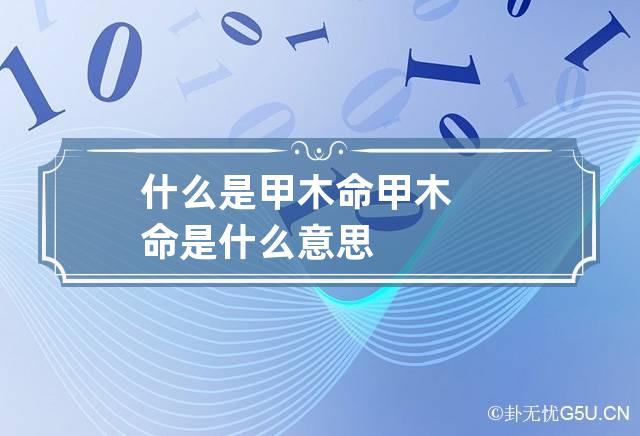 什么是甲木命甲木命是什么意思

©卦无忧G5U.CN